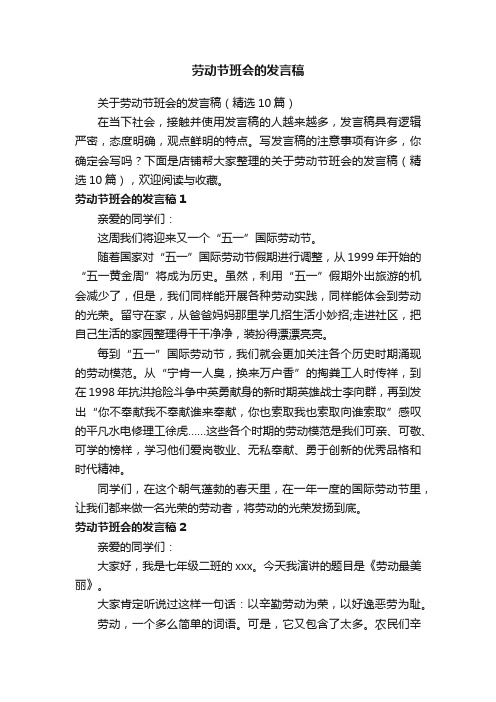 劳动节班会的发言稿

关于劳动节班会的发言稿（精选10篇）

在当下社会，接触并使用发言稿的人越来越多，发言稿具有逻辑严密，态度明确，观点鲜明的特点。写发言稿的注意事项有许多，你确定会写吗？下面是店铺帮大家整理的关于劳动节班会的发言稿（精选10篇），欢迎阅读与收藏。

劳动节班会的发言稿1

亲爱的同学们：

这周我们将迎来又一个“五一”国际劳动节。

随着国家对“五一”国际劳动节假期进行调整，从1999年开始的“五一黄金周”将成为历史。虽然，利用“五一”假期外出旅游的机会减少了，但是，我们同样能开展各种劳动实践，同样能体会到劳动的光荣。留守在家，从爸爸妈妈那里学几招生活小妙招;走进社区，把自己生活的家园整理得干干净净，装扮得漂漂亮亮。

每到“五一”国际劳动节，我们就会更加关注各个历史时期涌现的劳动模范。从“宁肯一人臭，换来万户香”的掏粪工人时传祥，到在1998年抗洪抢险斗争中英勇献身的新时期英雄战士李向群，再到发出“你不奉献我不奉献谁来奉献，你也索取我也索取向谁索取”感叹的平凡水电修理工徐虎……这些各个时期的劳动模范是我们可亲、可敬、可学的榜样，学习他们爱岗敬业、无私奉献、勇于创新的优秀品格和时代精神。

同学们，在这个朝气蓬勃的春天里，在一年一度的国际劳动节里，让我们都来做一名光荣的劳动者，将劳动的光荣发扬到底。

劳动节班会的发言稿2

亲爱的同学们：

大家好，我是七年级二班的xxx。今天我演讲的题目是《劳动最美丽》。

大家肯定听说过这样一句话：以辛勤劳动为荣，以好逸恶劳为耻。

劳动，一个多么简单的词语。可是，它又包含了太多。农民们辛